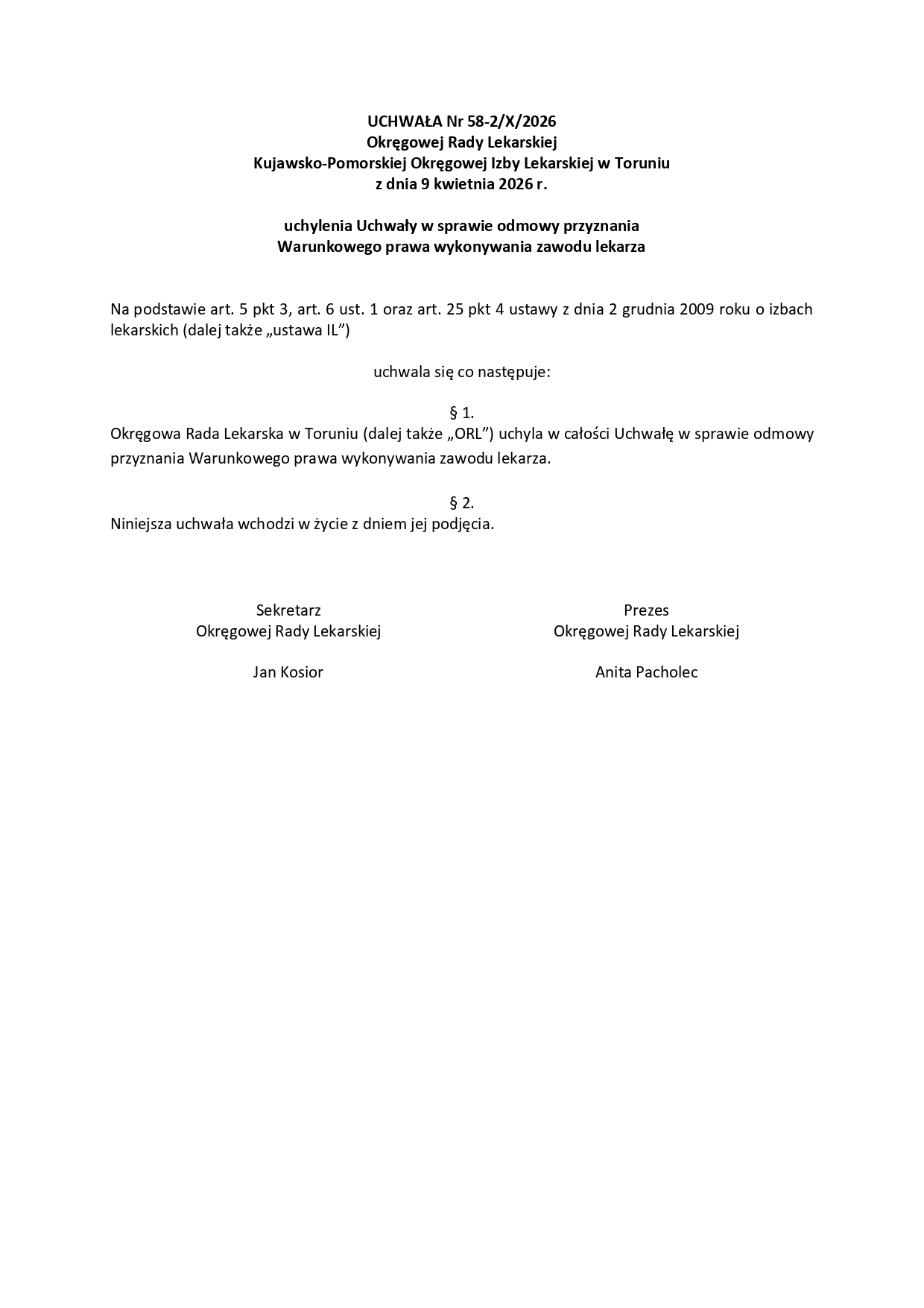 UCHWAŁA Nr 58-2/X/2026
Okręgowej Rady Lekarskiej
Kujawsko-Pomorskiej Okręgowej Izby Lekarskiej w Toruniu
z dnia 9 kwietnia 2026 r.

uchylenia Uchwały w sprawie odmowy przyznania
Warunkowego prawa wykonywania zawodu lekarza

Na podstawie art. 5 pkt 3, art. 6 ust. 1 oraz art. 25 pkt 4 ustawy z dnia 2 grudnia 2009 roku o izbach lekarskich (dalej także „ustawa IL")

uchwala się co następuje:

§ 1.
Okręgowa Rada Lekarska w Toruniu (dalej także „ORL") uchyla w całości Uchwałę w sprawie odmowy przyznania Warunkowego prawa wykonywania zawodu lekarza.

§ 2.
Niniejsza uchwała wchodzi w życie z dniem jej podjęcia.

Sekretarz
Okręgowej Rady Lekarskiej

Jan Kosior

Prezes
Okręgowej Rady Lekarskiej

Anita Pacholec